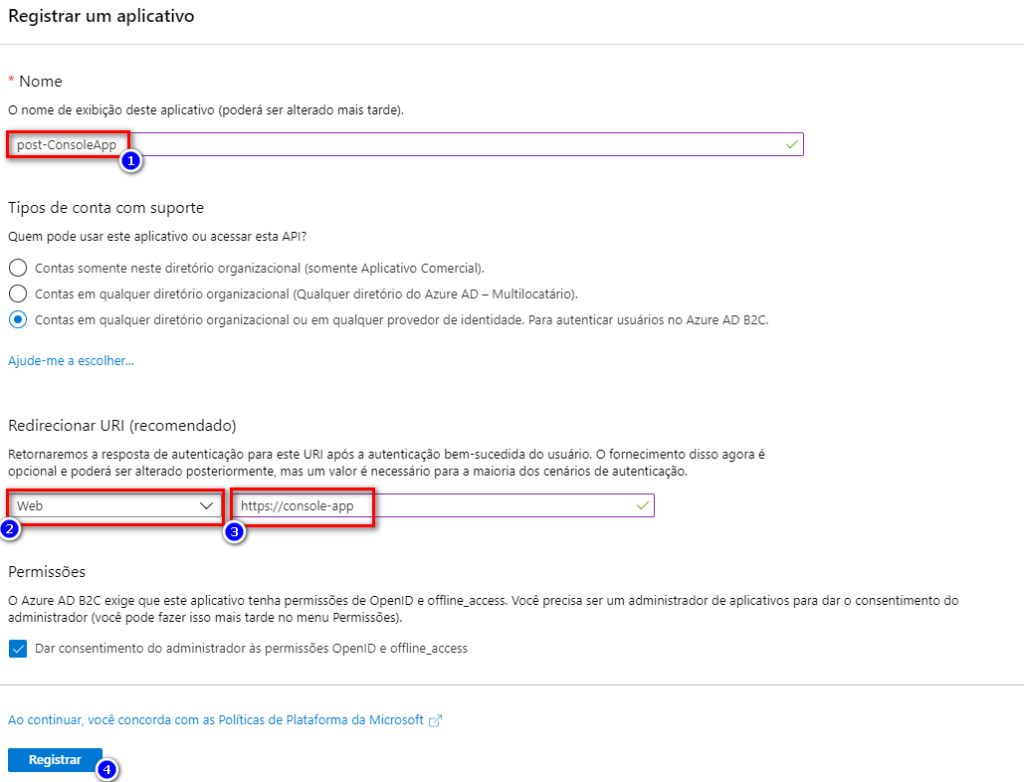 Registrar um aplicativo

* Nome

O nome de exibição deste aplicativo (poderá ser alterado mais tarde).

post-ConsoleApp

1

Tipos de conta com suporte

Quem pode usar este aplicativo ou acessar esta API?

Contas somente neste diretório organizacional (somente Aplicativo Comercial).

Contas em qualquer diretório organizacional (Qualquer diretório do Azure AD – Multilocatário).

Contas em qualquer diretório organizacional ou em qualquer provedor de identidade. Para autenticar usuários no Azure AD B2C.

Ajude-me a escolher...

Redirecionar URI (recomendado)

Retornaremos a resposta de autenticação para este URI após a autenticação bem-sucedida do usuário. O fornecimento disso agora é opcional e poderá ser alterado posteriormente, mas um valor é necessário para a maioria dos cenários de autenticação.

Web

2

https://console-app

3

Permissões

O Azure AD B2C exige que este aplicativo tenha permissões de OpenID e offline_access. Você precisa ser um administrador de aplicativos para dar o consentimento do administrador (você pode fazer isso mais tarde no menu Permissões).

Dar consentimento do administrador às permissões OpenID e offline_access

Ao continuar, você concorda com as Políticas de Plataforma da Microsoft

Registrar

4